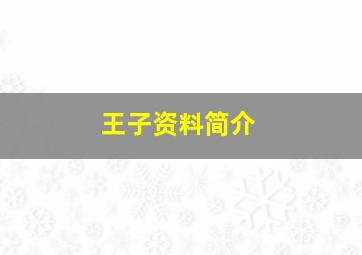 王子资料简介